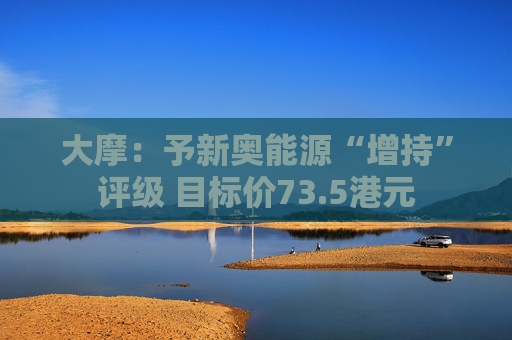 大摩：予新奥能源“增持”评级 目标价73.5港元